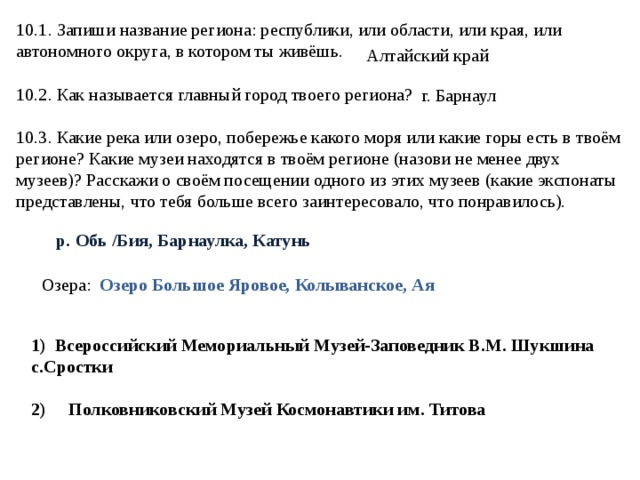 10.1. Запиши название региона: республики, или области, или края, или автономного округа, в котором ты живёшь. Алтайский край

10.2. Как называется главный город твоего региона? г. Барнаул

10.3. Какие река или озеро, побережье какого моря или какие горы есть в твоём регионе? Какие музеи находятся в твоём регионе (назови не менее двух музеев)? Расскажи о своём посещении одного из этих музеев (какие экспонаты представлены, что тебя больше всего заинтересовало, что понравилось).

р. Обь /Бия, Барнаулка, Катунь

Озера: Озеро Большое Яровое, Колыванское, Ая

1) Всероссийский Мемориальный Музей-Заповедник В.М. Шукшина с.Сростки

2) Полковниковский Музей Космонавтики им. Титова